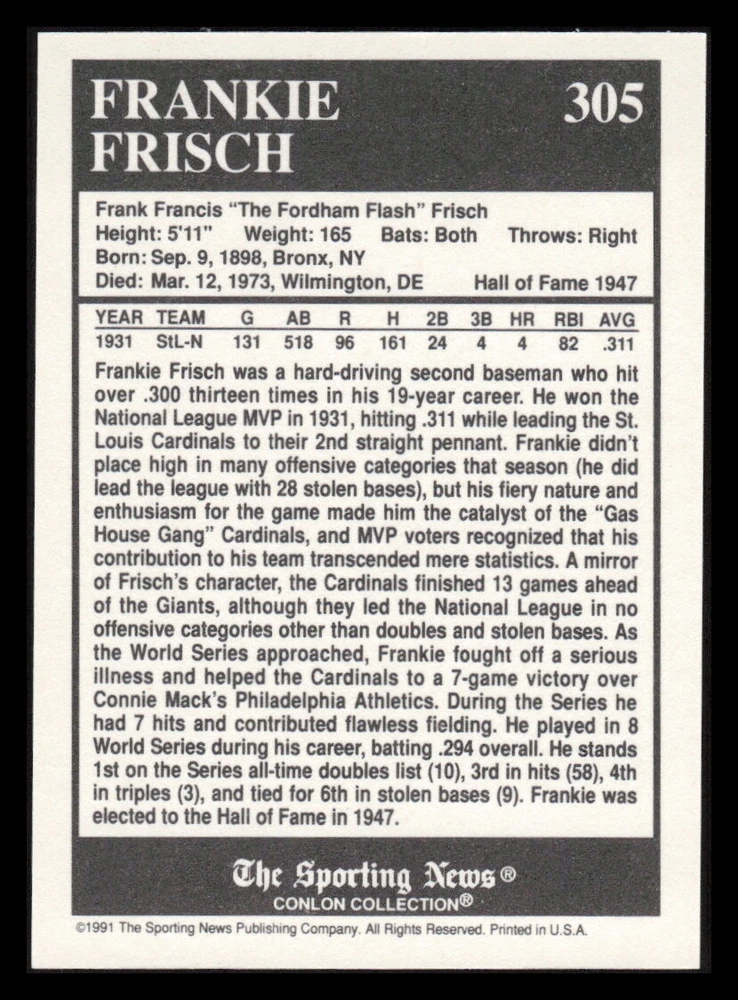 FRANKIE FRISCH

305

Frank Francis "The Fordham Flash" Frisch
Height: 5'11" Weight: 165 Bats: Both Throws: Right
Born: Sep. 9, 1898, Bronx, NY
Died: Mar. 12, 1973, Wilmington, DE Hall of Fame 1947

| YEAR | TEAM | G | AB | R | H | 2B | 3B | HR | RBI | AVG |
|---|---|---|---|---|---|---|---|---|---|---|
| 1931 | StL-N | 131 | 518 | 96 | 161 | 24 | 4 | 4 | 82 | .311 |

Frankie Frisch was a hard-driving second baseman who hit over .300 thirteen times in his 19-year career. He won the National League MVP in 1931, hitting .311 while leading the St. Louis Cardinals to their 2nd straight pennant. Frankie didn't place high in many offensive categories that season (he did lead the league with 28 stolen bases), but his fiery nature and enthusiasm for the game made him the catalyst of the "Gas House Gang" Cardinals, and MVP voters recognized that his contribution to his team transcended mere statistics. A mirror of Frisch's character, the Cardinals finished 13 games ahead of the Giants, although they led the National League in no offensive categories other than doubles and stolen bases. As the World Series approached, Frankie fought off a serious illness and helped the Cardinals to a 7-game victory over Connie Mack's Philadelphia Athletics. During the Series he had 7 hits and contributed flawless fielding. He played in 8 World Series during his career, batting .294 overall. He stands 1st on the Series all-time doubles list (10), 3rd in hits (58), 4th in triples (3), and tied for 6th in stolen bases (9). Frankie was elected to the Hall of Fame in 1947.

The Sporting News®
CONLON COLLECTION®

©1991 The Sporting News Publishing Company. All Rights Reserved. Printed in U.S.A.